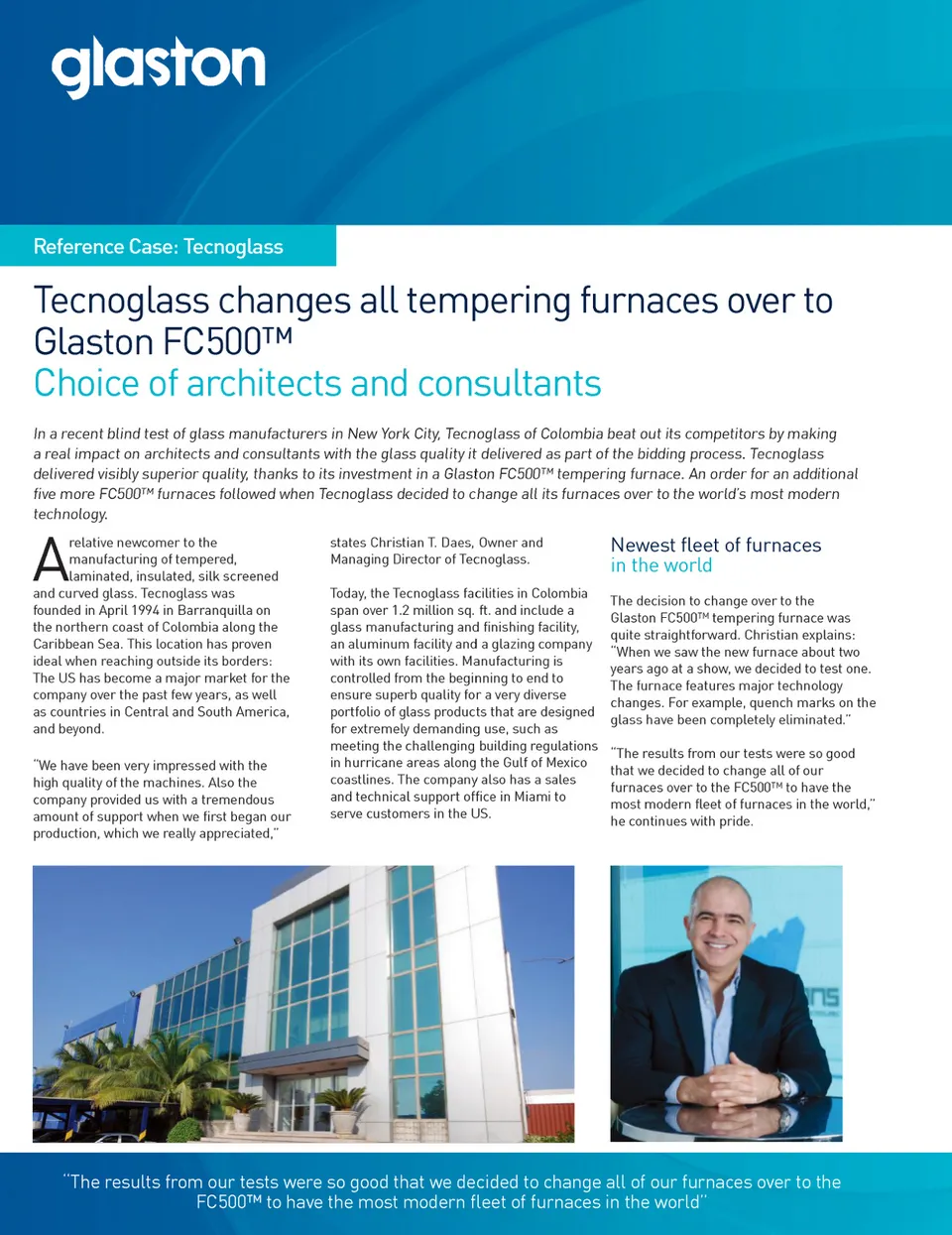 glaston

Reference Case: Tecnoglass

Tecnoglass changes all tempering furnaces over to Glaston FC500™
Choice of architects and consultants

In a recent blind test of glass manufacturers in New York City, Tecnoglass of Colombia beat out its competitors by making a real impact on architects and consultants with the glass quality it delivered as part of the bidding process. Tecnoglass delivered visibly superior quality, thanks to its investment in a Glaston FC500™ tempering furnace. An order for an additional five more FC500™ furnaces followed when Tecnoglass decided to change all its furnaces over to the world's most modern technology.

A relative newcomer to the manufacturing of tempered, laminated, insulated, silk screened and curved glass. Tecnoglass was founded in April 1994 in Barranquilla on the northern coast of Colombia along the Caribbean Sea. This location has proven ideal when reaching outside its borders: The US has become a major market for the company over the past few years, as well as countries in Central and South America, and beyond.

"We have been very impressed with the high quality of the machines. Also the company provided us with a tremendous amount of support when we first began our production, which we really appreciated," states Christian T. Daes, Owner and Managing Director of Tecnoglass.

Today, the Tecnoglass facilities in Colombia span over 1.2 million sq. ft. and include a glass manufacturing and finishing facility, an aluminum facility and a glazing company with its own facilities. Manufacturing is controlled from the beginning to end to ensure superb quality for a very diverse portfolio of glass products that are designed for extremely demanding use, such as meeting the challenging building regulations in hurricane areas along the Gulf of Mexico coastlines. The company also has a sales and technical support office in Miami to serve customers in the US.

Newest fleet of furnaces in the world

The decision to change over to the Glaston FC500™ tempering furnace was quite straightforward. Christian explains: "When we saw the new furnace about two years ago at a show, we decided to test one. The furnace features major technology changes. For example, quench marks on the glass have been completely eliminated."

"The results from our tests were so good that we decided to change all of our furnaces over to the FC500™ to have the most modern fleet of furnaces in the world," he continues with pride.

"The results from our tests were so good that we decided to change all of our furnaces over to the FC500™ to have the most modern fleet of furnaces in the world"